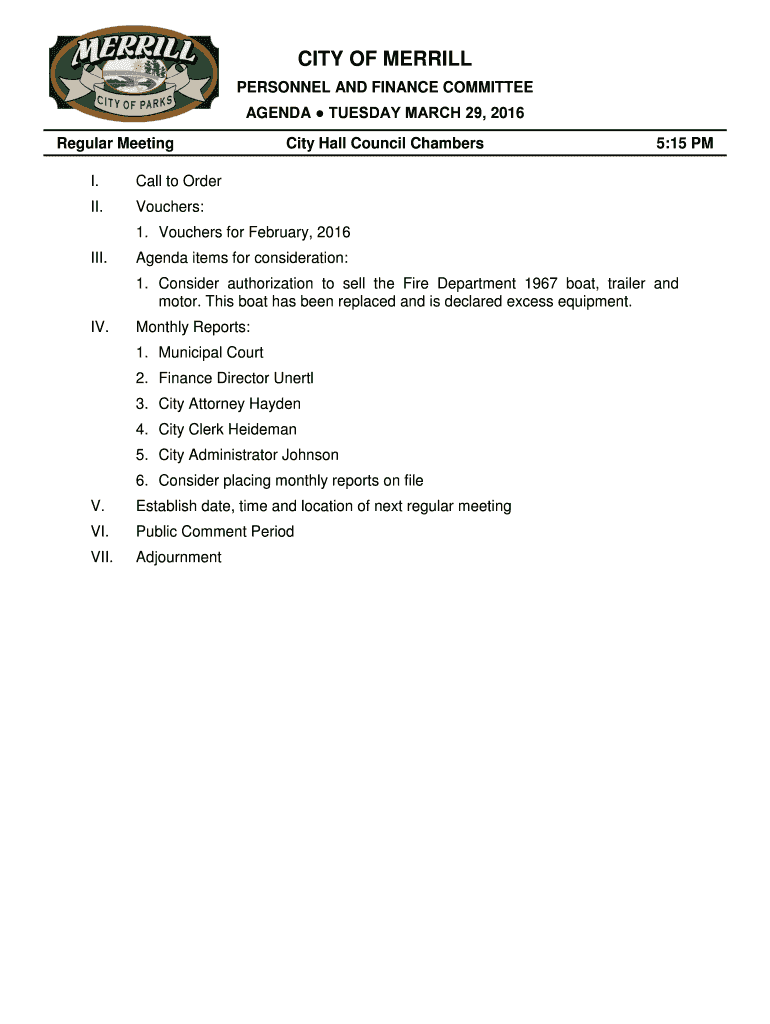 MERRILL
CITY OF PARKS

CITY OF MERRILL
PERSONNEL AND FINANCE COMMITTEE
AGENDA ● TUESDAY MARCH 29, 2016

Regular Meeting City Hall Council Chambers 5:15 PM

I. Call to Order
II. Vouchers:
1. Vouchers for February, 2016
III. Agenda items for consideration:
1. Consider authorization to sell the Fire Department 1967 boat, trailer and motor. This boat has been replaced and is declared excess equipment.
IV. Monthly Reports:
1. Municipal Court
2. Finance Director Unertl
3. City Attorney Hayden
4. City Clerk Heideman
5. City Administrator Johnson
6. Consider placing monthly reports on file
V. Establish date, time and location of next regular meeting
VI. Public Comment Period
VII. Adjournment